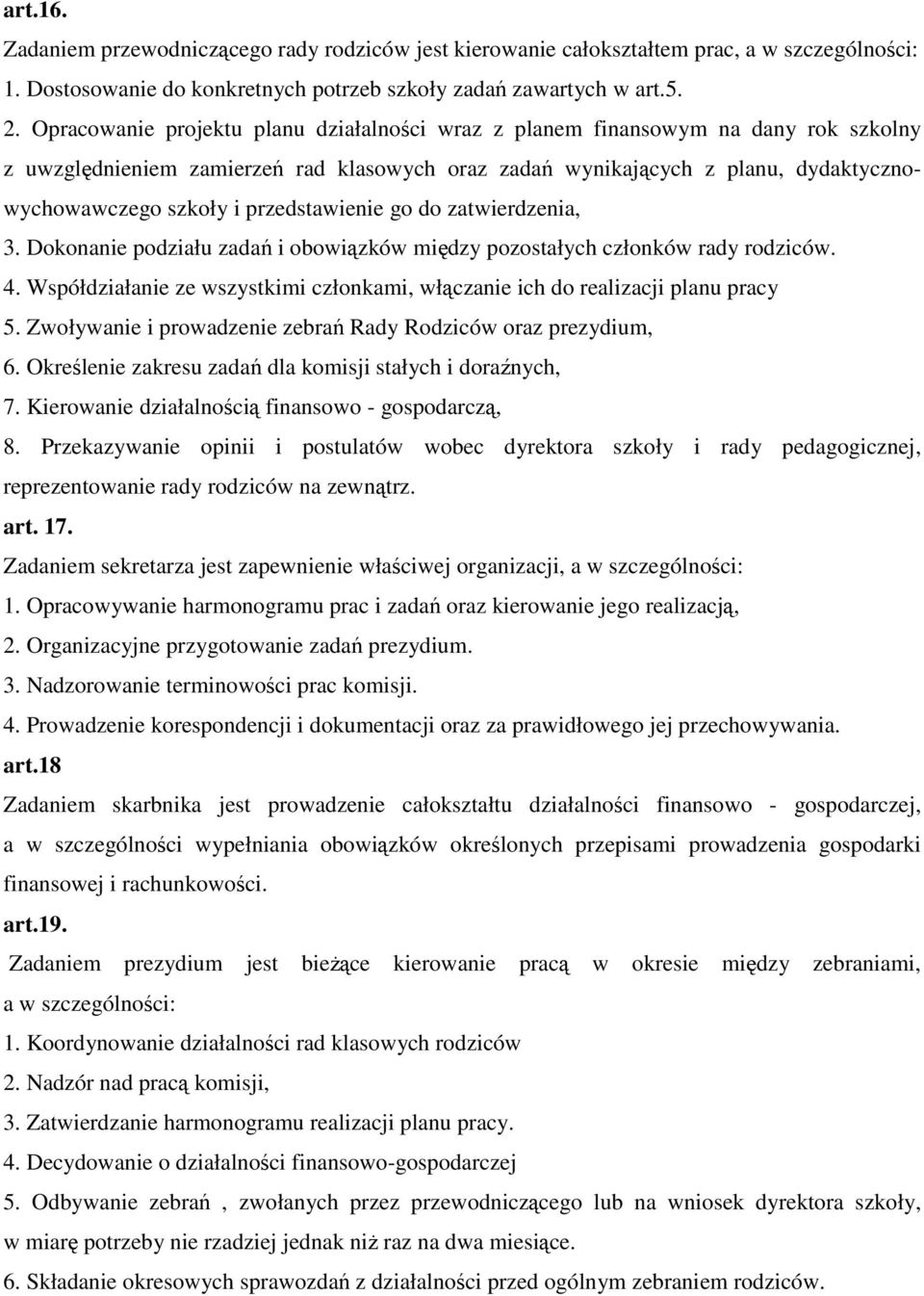 art.16.

Zadaniem przewodniczącego rady rodziców jest kierowanie całokształtem prac, a w szczególności:

1. Dostosowanie do konkretnych potrzeb szkoły zadań zawartych w art.5.

2. Opracowanie projektu planu działalności wraz z planem finansowym na dany rok szkolny z uwzględnieniem zamierzeń rad klasowych oraz zadań wynikających z planu, dydaktyczno-wychowawczego szkoły i przedstawienie go do zatwierdzenia,

3. Dokonanie podziału zadań i obowiązków między pozostałych członków rady rodziców.

4. Współdziałanie ze wszystkimi członkami, włączanie ich do realizacji planu pracy

5. Zwoływanie i prowadzenie zebrań Rady Rodziców oraz prezydium,

6. Określenie zakresu zadań dla komisji stałych i doraźnych,

7. Kierowanie działalnością finansowo - gospodarczą,

8. Przekazywanie opinii i postulatów wobec dyrektora szkoły i rady pedagogicznej, reprezentowanie rady rodziców na zewnątrz.

art. 17.

Zadaniem sekretarza jest zapewnienie właściwej organizacji, a w szczególności:

1. Opracowywanie harmonogramu prac i zadań oraz kierowanie jego realizacją,

2. Organizacyjne przygotowanie zadań prezydium.

3. Nadzorowanie terminowości prac komisji.

4. Prowadzenie korespondencji i dokumentacji oraz za prawidłowego jej przechowywania.

art.18

Zadaniem skarbnika jest prowadzenie całokształtu działalności finansowo - gospodarczej, a w szczególności wypełniania obowiązków określonych przepisami prowadzenia gospodarki finansowej i rachunkowości.

art.19.

Zadaniem prezydium jest bieżące kierowanie pracą w okresie między zebraniami, a w szczególności:

1. Koordynowanie działalności rad klasowych rodziców

2. Nadzór nad pracą komisji,

3. Zatwierdzanie harmonogramu realizacji planu pracy.

4. Decydowanie o działalności finansowo-gospodarczej

5. Odbywanie zebrań , zwołanych przez przewodniczącego lub na wniosek dyrektora szkoły, w miarę potrzeby nie rzadziej jednak niż raz na dwa miesiące.

6. Składanie okresowych sprawozdań z działalności przed ogólnym zebraniem rodziców.